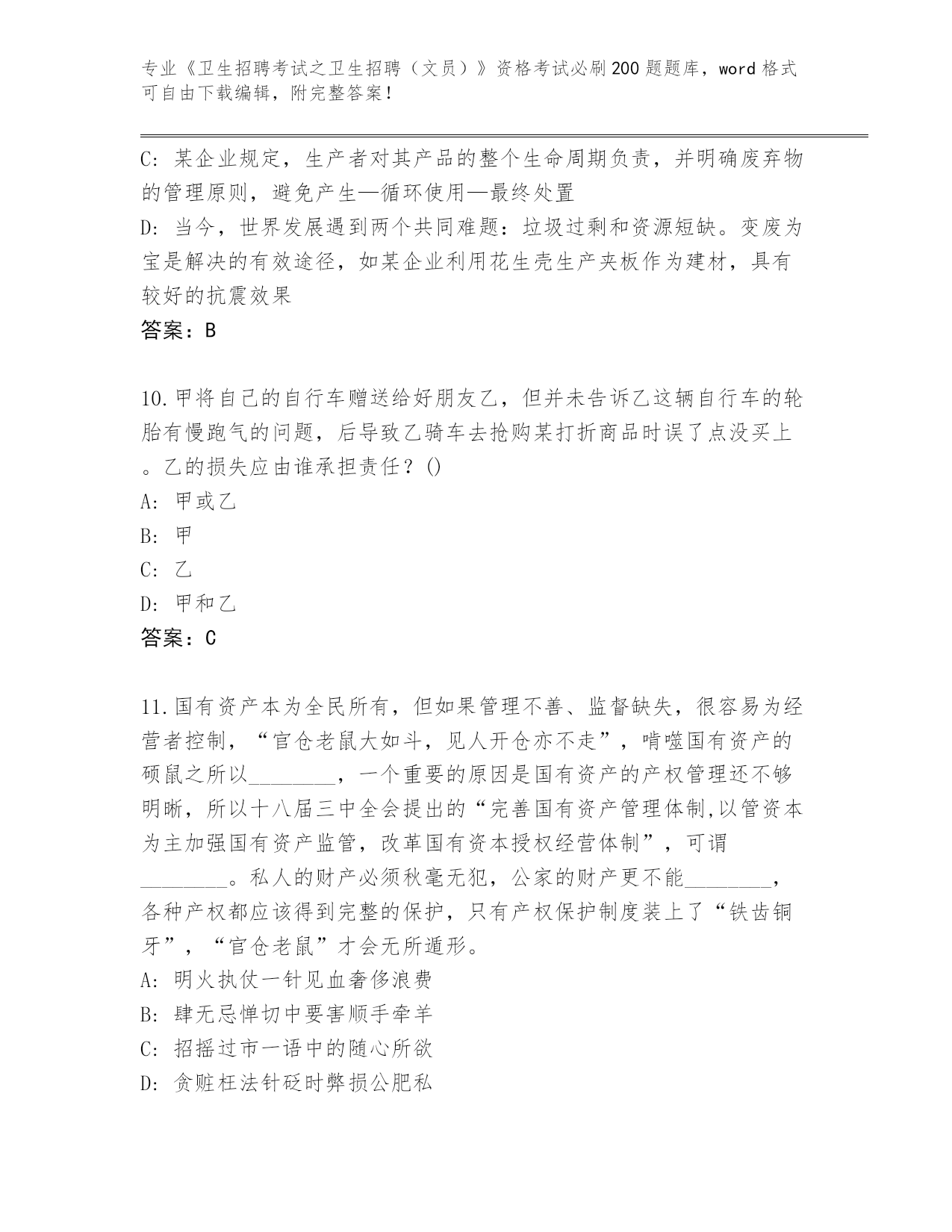 专业《卫生招聘考试之卫生招聘（文员）》资格考试必刷200题题库，word格式可自由下载编辑，附完整答案！

C: 某企业规定，生产者对其产品的整个生命周期负责，并明确废弃物的管理原则，避免产生—循环使用—最终处置
D: 当今，世界发展遇到两个共同难题：垃圾过剩和资源短缺。变废为宝是解决的有效途径，如某企业利用花生壳生产夹板作为建材，具有较好的抗震效果
答案：B

10.甲将自己的自行车赠送给好朋友乙，但并未告诉乙这辆自行车的轮胎有慢跑气的问题，后导致乙骑车去抢购某打折商品时误了点没买上。乙的损失应由谁承担责任？()
A: 甲或乙
B: 甲
C: 乙
D: 甲和乙
答案：C

11.国有资产本为全民所有，但如果管理不善、监督缺失，很容易为经营者控制，“官仓老鼠大如斗，见人开仓亦不走”，啃噬国有资产的硕鼠之所以________，一个重要的原因是国有资产的产权管理还不够明晰，所以十八届三中全会提出的“完善国有资产管理体制,以管资本为主加强国有资产监管，改革国有资本授权经营体制”，可谓________。私人的财产必须秋毫无犯，公家的财产更不能________，各种产权都应该得到完整的保护，只有产权保护制度装上了“铁齿铜牙”，“官仓老鼠”才会无所遁形。
A: 明火执仗一针见血奢侈浪费
B: 肆无忌惮切中要害顺手牵羊
C: 招摇过市一语中的随心所欲
D: 贪赃枉法针砭时弊损公肥私